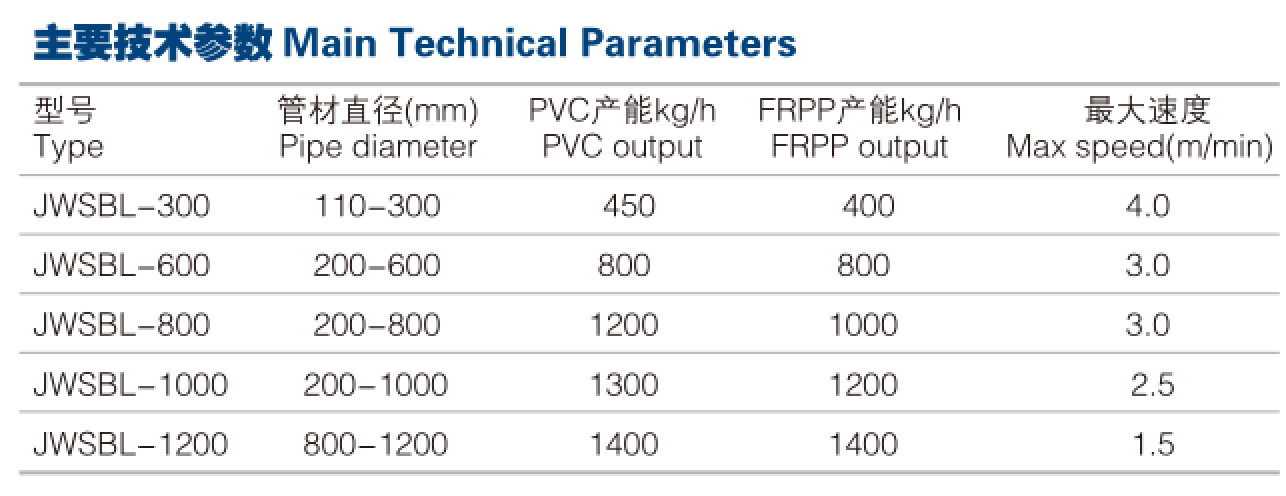 主要技术参数 Main Technical Parameters

| 型号 Type | 管材直径(mm) Pipe diameter | PVC产能kg/h PVC output | FRPP产能kg/h FRPP output | 最大速度 Max speed(m/min) |
|---|---|---|---|---|
| JWSBL-300 | 110-300 | 450 | 400 | 4.0 |
| JWSBL-600 | 200-600 | 800 | 800 | 3.0 |
| JWSBL-800 | 200-800 | 1200 | 1000 | 3.0 |
| JWSBL-1000 | 200-1000 | 1300 | 1200 | 2.5 |
| JWSBL-1200 | 800-1200 | 1400 | 1400 | 1.5 |